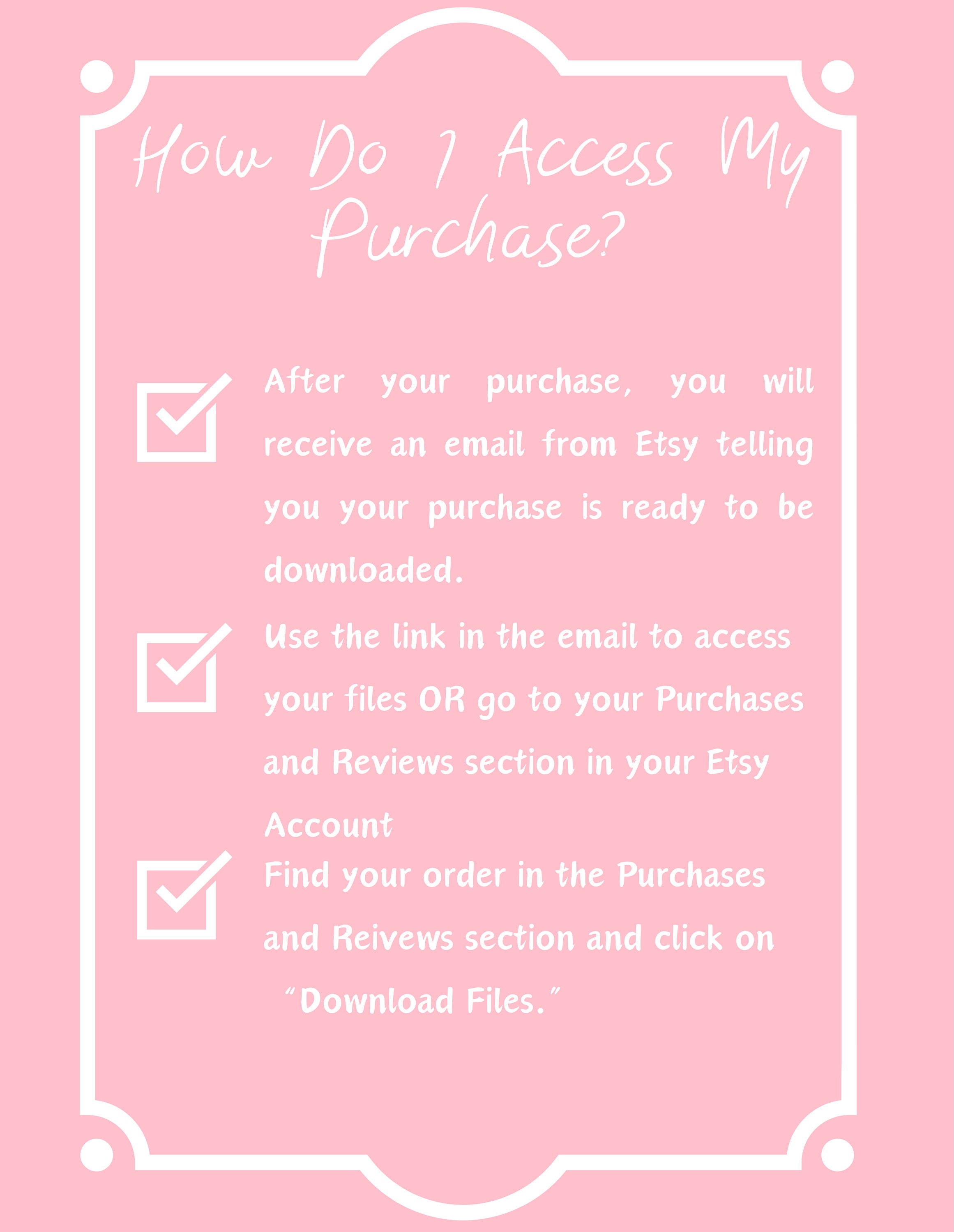 How Do I Access My Purchase?

☑ After your purchase, you will receive an email from Etsy telling you your purchase is ready to be downloaded.

☑ Use the link in the email to access your files OR go to your Purchases and Reviews section in your Etsy Account

☑ Find your order in the Purchases and Reivews section and click on "Download Files."